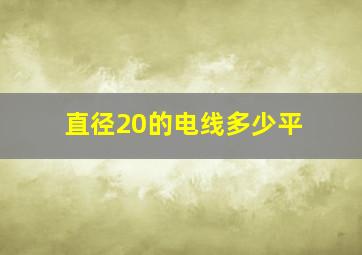 直径20的电线多少平